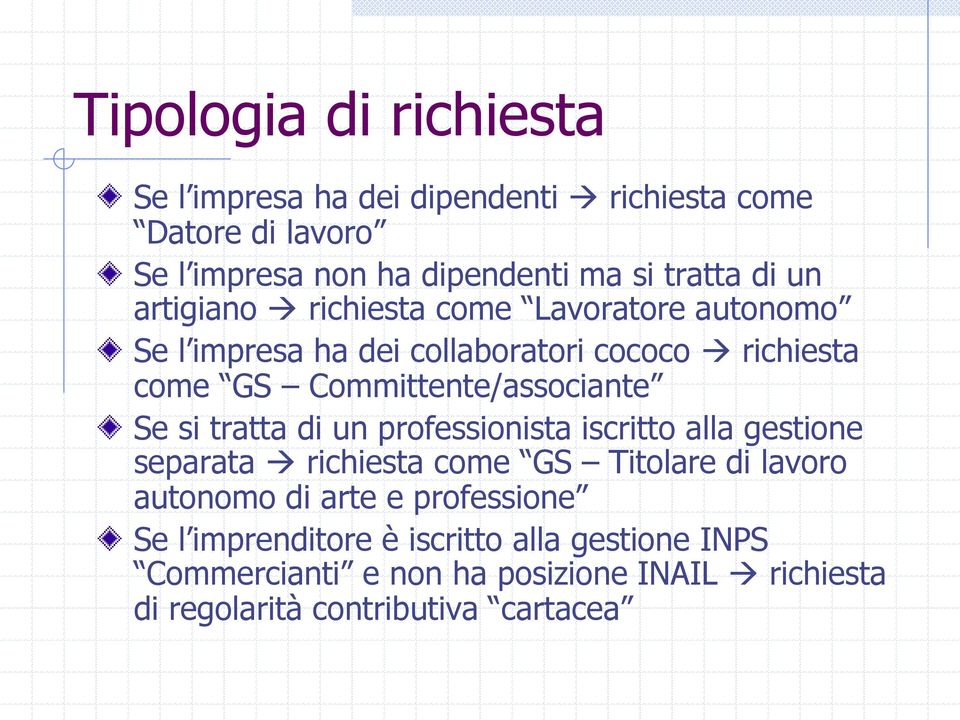 Tipologia di richiesta

Se l’impresa ha dei dipendenti → richiesta come “Datore di lavoro”

Se l’impresa non ha dipendenti ma si tratta di un artigiano → richiesta come “Lavoratore autonomo”

Se l’impresa ha dei collaboratori cococo → richiesta come “GS – Committente/associante”

Se si tratta di un professionista iscritto alla gestione separata → richiesta come “GS – Titolare di lavoro autonomo di arte e professione”

Se l’imprenditore è iscritto alla gestione INPS “Commercianti” e non ha posizione INAIL → richiesta di regolarità contributiva “cartacea”